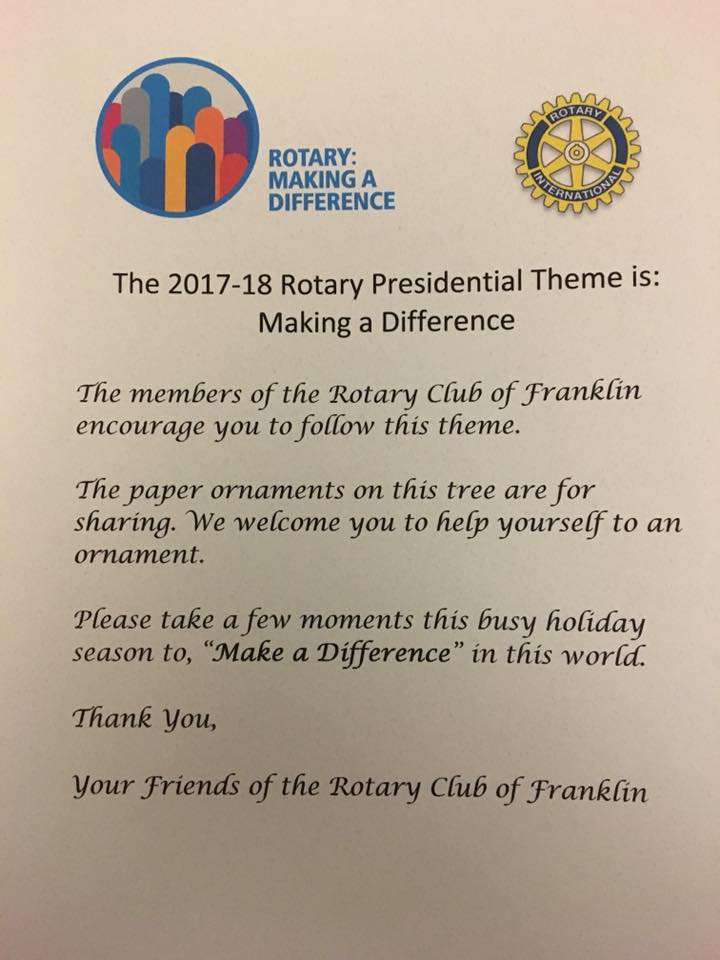 ROTARY: MAKING A DIFFERENCE

ROTARY INTERNATIONAL

The 2017-18 Rotary Presidential Theme is: Making a Difference

The members of the Rotary Club of Franklin encourage you to follow this theme.

The paper ornaments on this tree are for sharing. We welcome you to help yourself to an ornament.

Please take a few moments this busy holiday season to, "Make a Difference" in this world.

Thank You,

Your Friends of the Rotary Club of Franklin